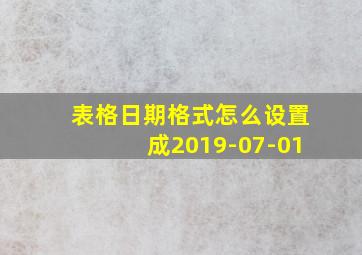 表格日期格式怎么设置成2019-07-01